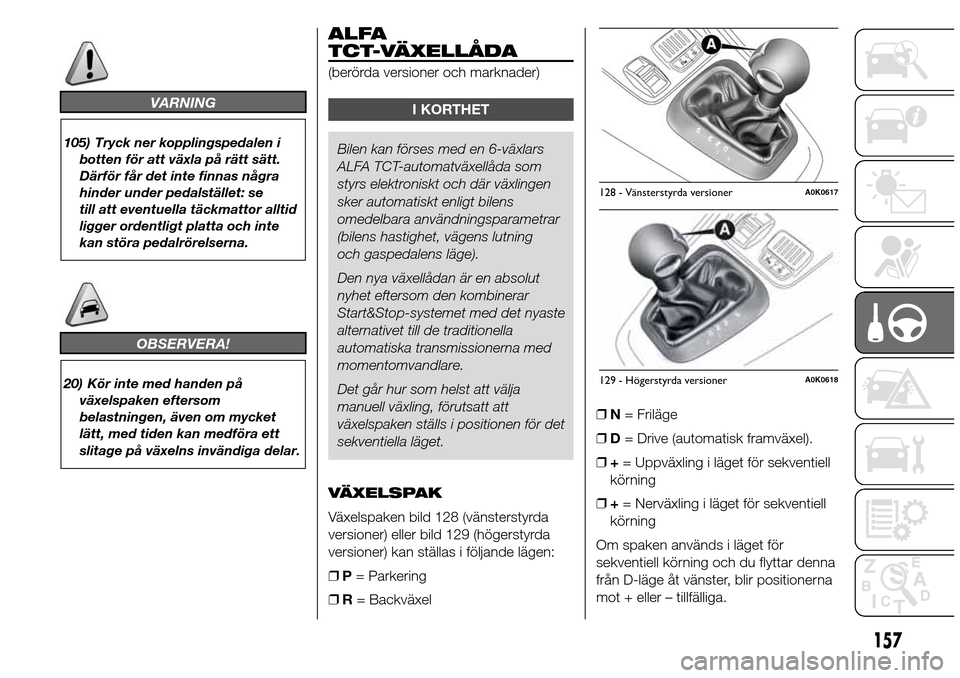 VARNING

105) Tryck ner kopplingspedalen i botten för att växla på rätt sätt. Därför får det inte finnas några hinder under pedalstället: se till att eventuella täckmattor alltid ligger ordentligt platta och inte kan störa pedalrörelserna.

OBSERVERA!

20) Kör inte med handen på växelspaken eftersom belastningen, även om mycket lätt, med tiden kan medföra ett slitage på växelns invändiga delar.

ALFA TCT-VÄXELLÅDA

(berörda versioner och marknader)

I KORTHET

Bilen kan förses med en 6-växlars ALFA TCT-automatväxellåda som styrs elektroniskt och där växlingen sker automatiskt enligt bilens omedelbara användningsparametrar (bilens hastighet, vägens lutning och gaspedalens läge).

Den nya växellådan är en absolut nyhet eftersom den kombinerar Start&Stop-systemet med det nyaste alternativet till de traditionella automatiska transmissionerna med momentomvandlare.

Det går hur som helst att välja manuell växling, förutsatt att växelspaken ställs i positionen för det sekventiella läget.

VÄXELSPAK

Växelspaken bild 128 (vänsterstyrda versioner) eller bild 129 (högerstyrda versioner) kan ställas i följande lägen:

❒ P = Parkering

❒ R = Backväxel

A

128 - Vänsterstyrda versioner A0K0617

A

129 - Högerstyrda versioner A0K0618

❒ N = Friläge

❒ D = Drive (automatisk framväxel).

❒ + = Uppväxling i läget för sekventiell körning

❒ + = Nerväxling i läget för sekventiell körning

Om spaken används i läget för sekventiell körning och du flyttar denna från D-läge åt vänster, blir positionerna mot + eller – tillfälliga.

157

carmanualsonline.info